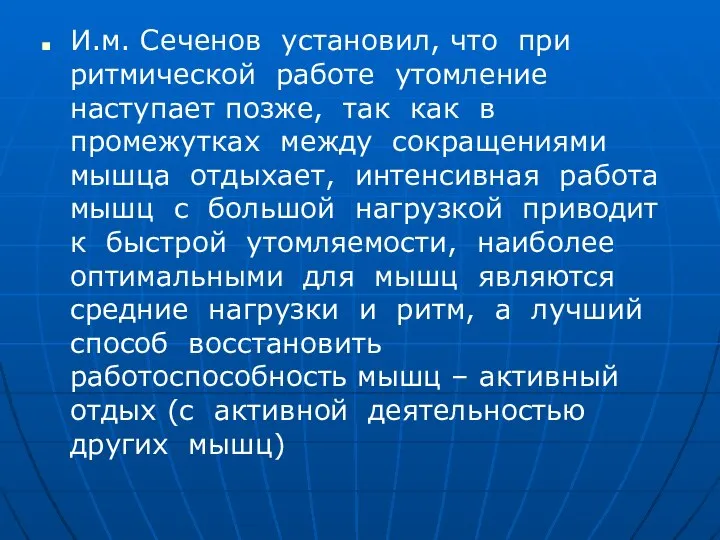 И.м. Сеченов установил, что при ритмической работе утомление наступает позже, так как в промежутках между сокращениями мышца отдыхает, интенсивная работа мышц с большой нагрузкой приводит к быстрой утомляемости, наиболее оптимальными для мышц являются средние нагрузки и ритм, а лучший способ восстановить работоспособность мышц – активный отдых (с активной деятельностью других мышц)